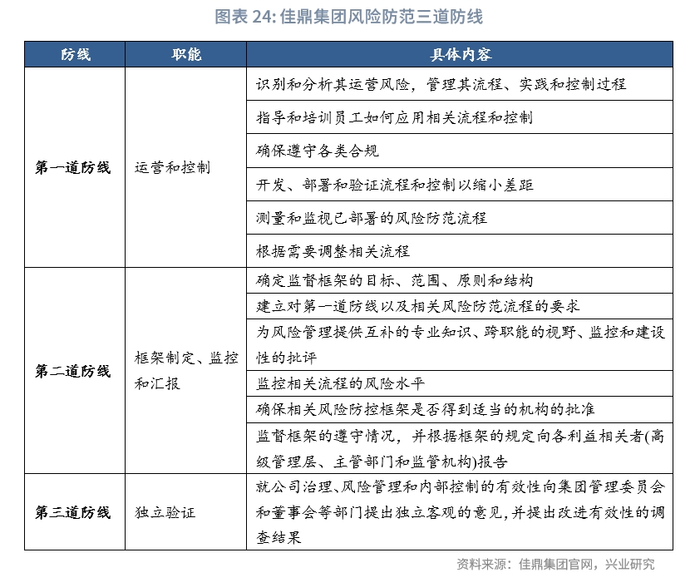 图表 24: 佳鼎集团风险防范三道防线

| 防线 | 职能 | 具体内容 |
|---|---|---|
| 第一道防线 | 运营和控制 | 识别和分析其运营风险，管理其流程、实践和控制过程 |
| | | 指导和培训员工如何应用相关流程和控制 |
| | | 确保遵守各类合规 |
| | | 开发、部署和验证流程和控制以缩小差距 |
| | | 测量和监视已部署的风险防范流程 |
| | | 根据需要调整相关流程 |
| 第二道防线 | 框架制定、监控和汇报 | 确定监督框架的目标、范围、原则和结构 |
| | | 建立对第一道防线以及相关风险防范流程的要求 |
| | | 为风险管理提供互补的专业知识、跨职能的视野、监控和建设性的批评 |
| | | 监控相关流程的风险水平 |
| | | 确保相关风险防控框架是否得到适当的机构的批准 |
| | | 监督框架的遵守情况，并根据框架的规定向各利益相关者(高级管理层、主管部门和监管机构)报告 |
| 第三道防线 | 独立验证 | 就公司治理、风险管理和内部控制的有效性向集团管理委员会和董事会等部门提出独立客观的意见，并提出改进有效性的调查结果 |

资料来源：佳鼎集团官网，兴业研究